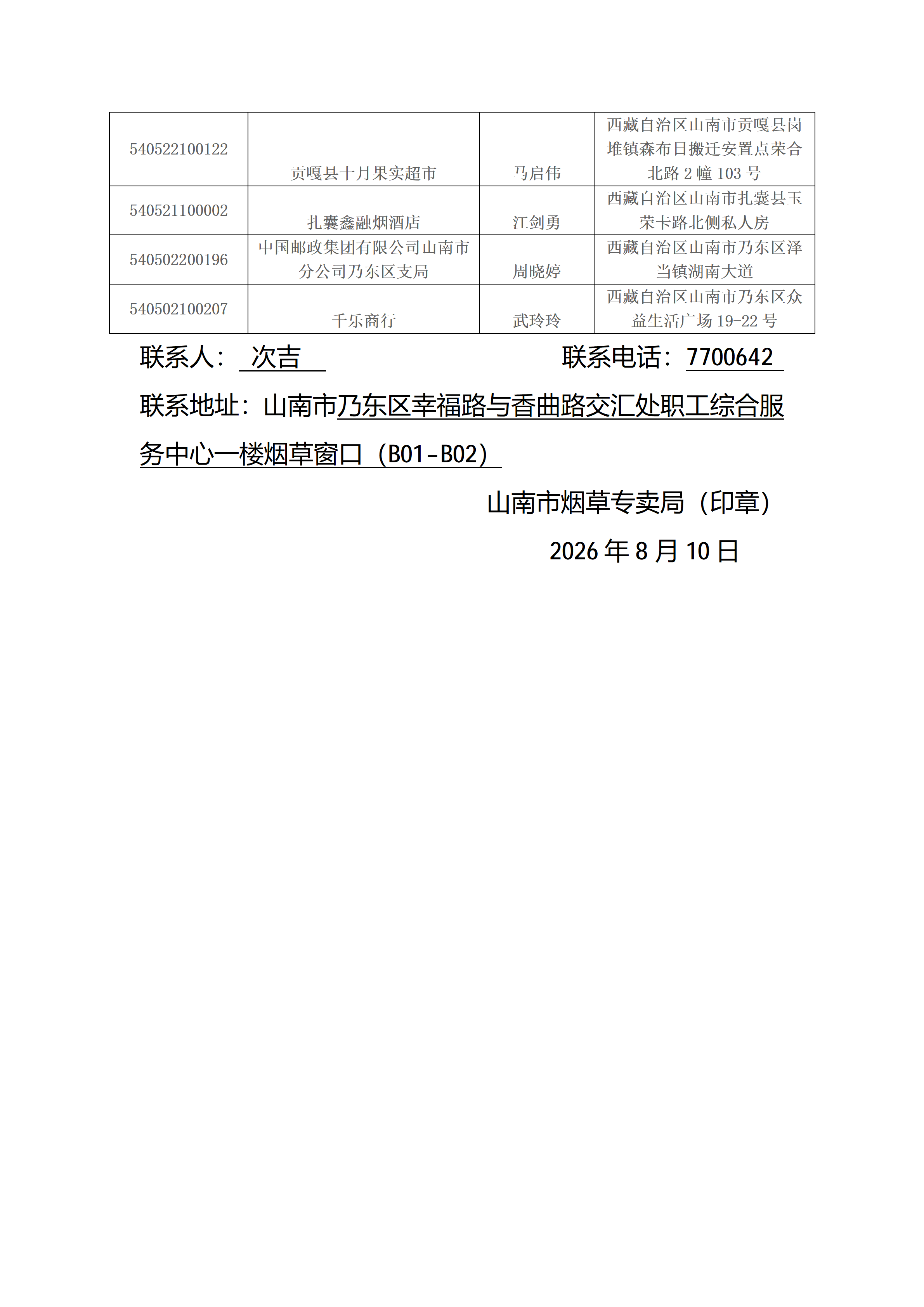 | 540522100122 | 贡嘎县十月果实超市 | 马启伟 | 西藏自治区山南市贡嘎县岗堆镇森布日搬迁安置点荣合北路 2 幢 103 号 |
|---|---|---|---|
| 540521100002 | 扎囊鑫融烟酒店 | 江剑勇 | 西藏自治区山南市扎囊县玉荣卡路北侧私人房 |
| 540502200196 | 中国邮政集团有限公司山南市分公司乃东区支局 | 周晓婷 | 西藏自治区山南市乃东区泽当镇湖南大道 |
| 540502100207 | 千乐商行 | 武玲玲 | 西藏自治区山南市乃东区众益生活广场 19-22 号 |

联系人： 次吉 联系电话：7700642

联系地址：山南市乃东区幸福路与香曲路交汇处职工综合服务中心一楼烟草窗口（B01-B02）

山南市烟草专卖局（印章）

2026 年 8 月 10 日